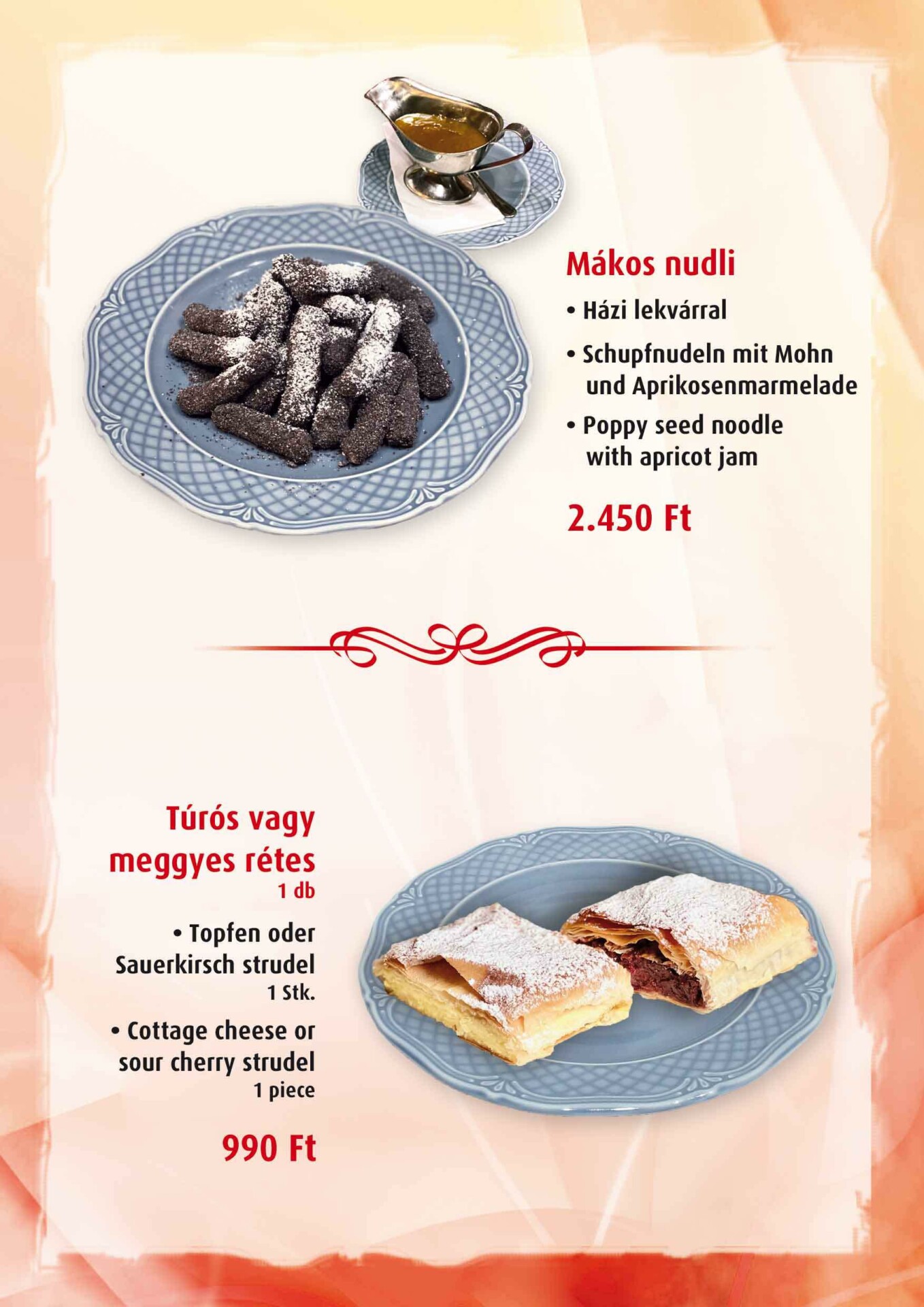 Mákos nudli

• Házi lekvárral

• Schupfnudeln mit Mohn und Aprikosenmarmelade

• Poppy seed noodle with apricot jam

2.450 Ft

Túrós vagy meggyes rétes
1 db

• Topfen oder Sauerkirsch strudel
1 Stk.

• Cottage cheese or sour cherry strudel
1 piece

990 Ft